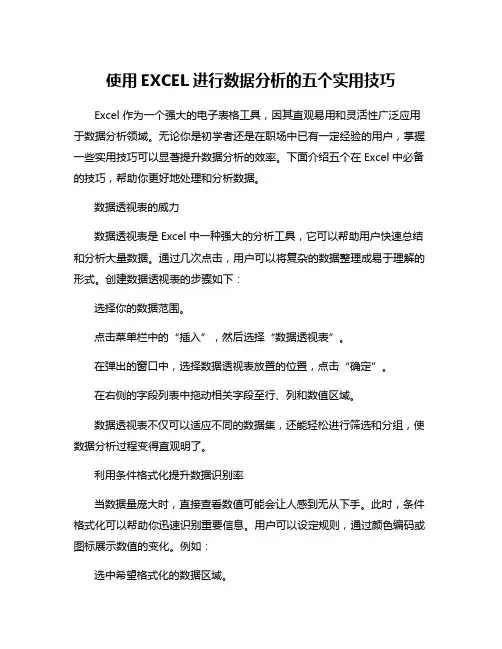 使用 EXCEL 进行数据分析的五个实用技巧

Excel 作为一个强大的电子表格工具，因其直观易用和灵活性广泛应用于数据分析领域。无论你是初学者还是在职场中已有一定经验的用户，掌握一些实用技巧可以显著提升数据分析的效率。下面介绍五个在 Excel 中必备的技巧，帮助你更好地处理和分析数据。

数据透视表的威力

数据透视表是 Excel 中一种强大的分析工具，它可以帮助用户快速总结和分析大量数据。通过几次点击，用户可以将复杂的数据整理成易于理解的形式。创建数据透视表的步骤如下：

选择你的数据范围。

点击菜单栏中的“插入”，然后选择“数据透视表”。

在弹出的窗口中，选择数据透视表放置的位置，点击“确定”。

在右侧的字段列表中拖动相关字段至行、列和数值区域。

数据透视表不仅可以适应不同的数据集，还能轻松进行筛选和分组，使数据分析过程变得直观明了。

利用条件格式化提升数据识别率

当数据量庞大时，直接查看数值可能会让人感到无从下手。此时，条件格式化可以帮助你迅速识别重要信息。用户可以设定规则，通过颜色编码或图标展示数值的变化。例如：

选中希望格式化的数据区域。